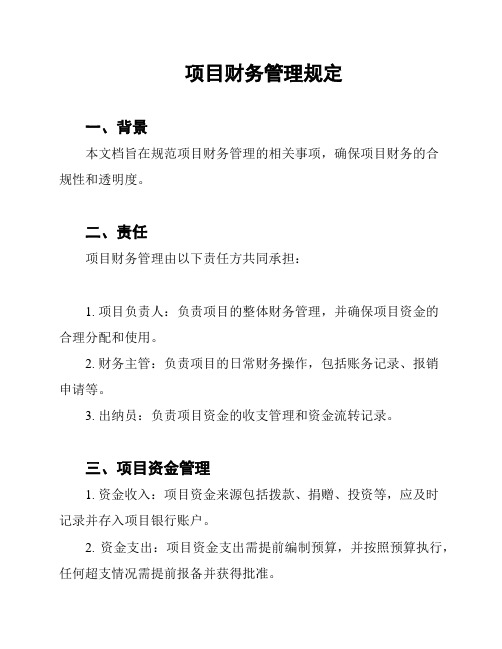 项目财务管理规定

一、背景

本文档旨在规范项目财务管理的相关事项，确保项目财务的合规性和透明度。

二、责任

项目财务管理由以下责任方共同承担：

1. 项目负责人：负责项目的整体财务管理，并确保项目资金的合理分配和使用。

2. 财务主管：负责项目的日常财务操作，包括账务记录、报销申请等。

3. 出纳员：负责项目资金的收支管理和资金流转记录。

三、项目资金管理

1. 资金收入：项目资金来源包括拨款、捐赠、投资等，应及时记录并存入项目银行账户。

2. 资金支出：项目资金支出需提前编制预算，并按照预算执行，任何超支情况需提前报备并获得批准。